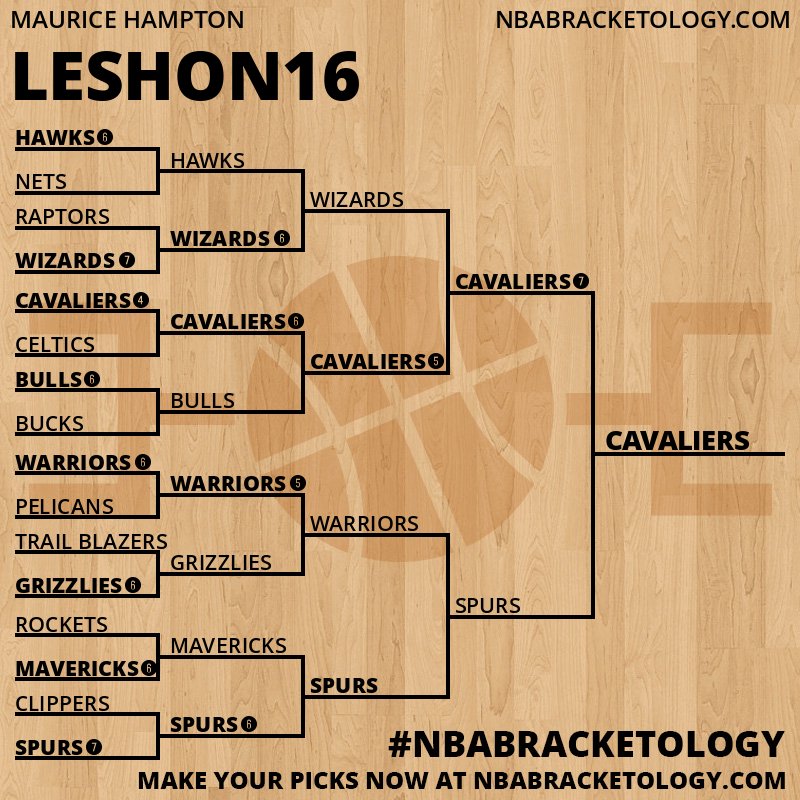 MAURICE HAMPTON

NBABRACKETOLOGY.COM

LESHON16

HAWKS 6
NETS
RAPTORS
WIZARDS 7
CAVALIERS 4
CELTICS
BULLS 6
BUCKS
WARRIORS 6
PELICANS
TRAIL BLAZERS
GRIZZLIES 6
ROCKETS
MAVERICKS 6
CLIPPERS
SPURS 7

HAWKS
WIZARDS 6
CAVALIERS 6
BULLS
WARRIORS 5
GRIZZLIES
MAVERICKS
SPURS 6

WIZARDS
CAVALIERS 5
WARRIORS
SPURS

CAVALIERS 7
SPURS

CAVALIERS

#NBABRACKETOLOGY
MAKE YOUR PICKS NOW AT NBABRACKETOLOGY.COM